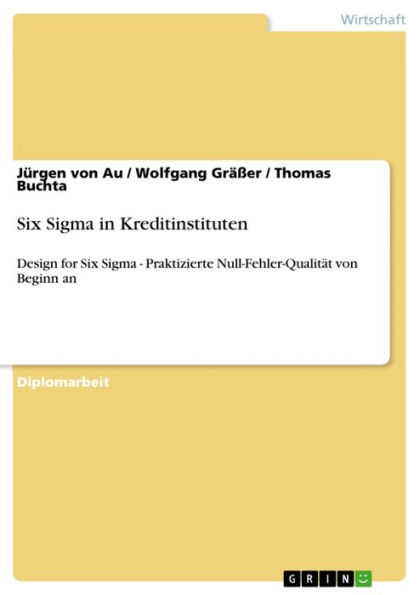 Wirtschaft

Jürgen von Au / Wolfgang Gräßer / Thomas Buchta

Six Sigma in Kreditinstituten

Design for Six Sigma - Praktizierte Null-Fehler-Qualität von Beginn an

Diplomarbeit

GRIN